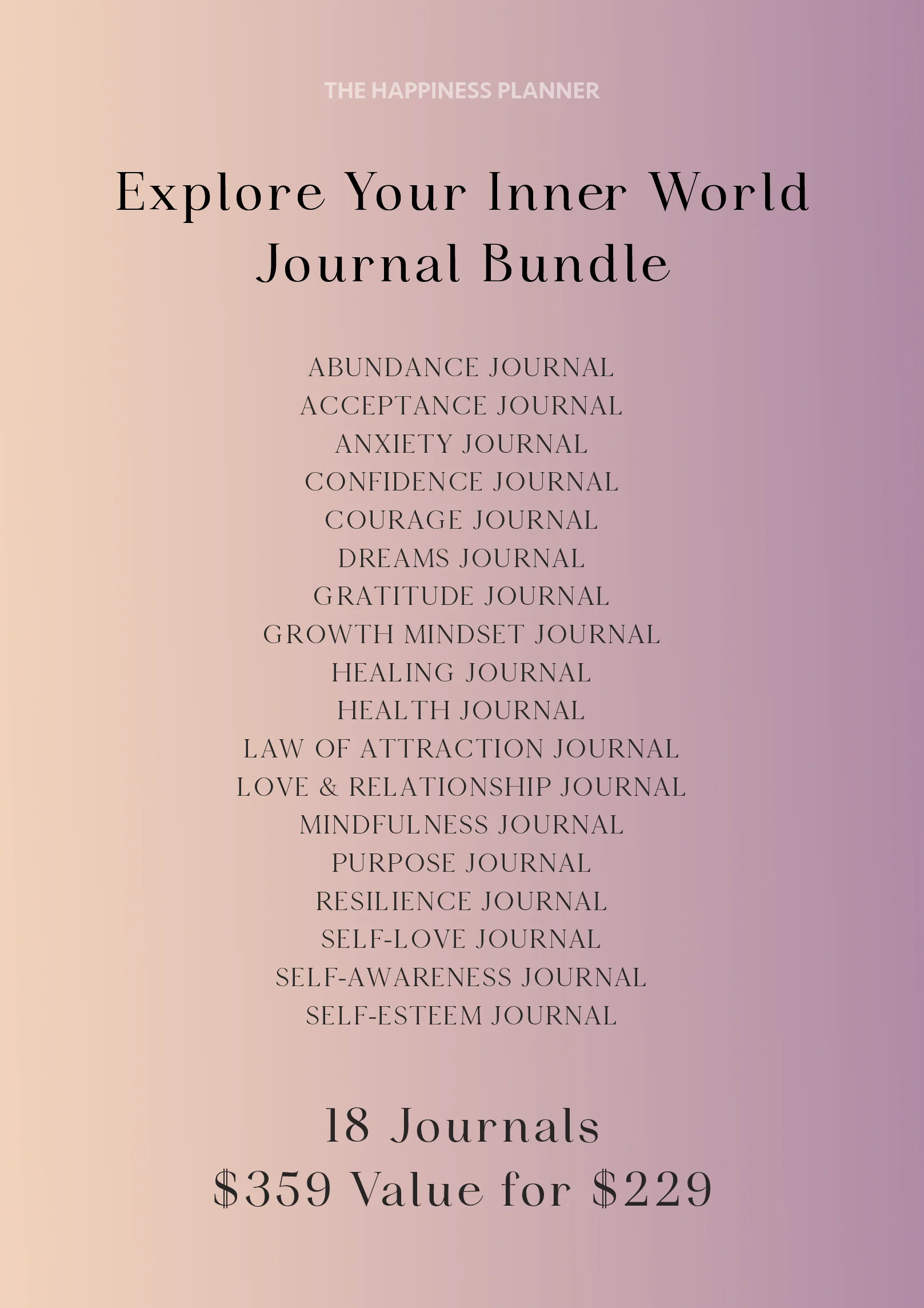 THE HAPPINESS PLANNER

Explore Your Inner World
Journal Bundle

ABUNDANCE JOURNAL
ACCEPTANCE JOURNAL
ANXIETY JOURNAL
CONFIDENCE JOURNAL
COURAGE JOURNAL
DREAMS JOURNAL
GRATITUDE JOURNAL
GROWTH MINDSET JOURNAL
HEALING JOURNAL
HEALTH JOURNAL
LAW OF ATTRACTION JOURNAL
LOVE & RELATIONSHIP JOURNAL
MINDFULNESS JOURNAL
PURPOSE JOURNAL
RESILIENCE JOURNAL
SELF-LOVE JOURNAL
SELF-AWARENESS JOURNAL
SELF-ESTEEM JOURNAL

18 Journals
$359 Value for $229